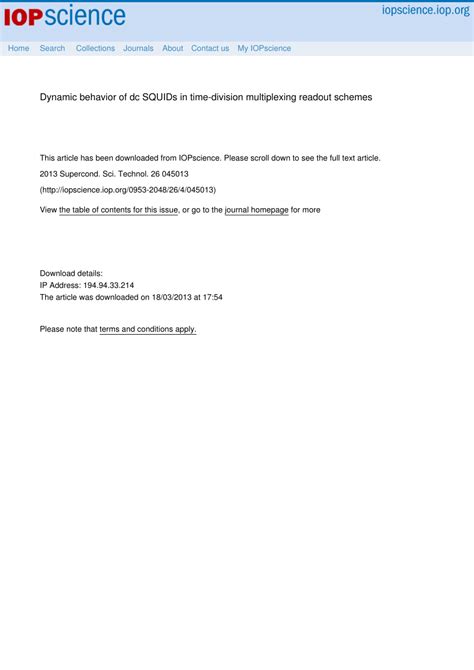 IOPscience

iopscience.iop.org

Home Search Collections Journals About Contact us My IOPscience

Dynamic behavior of dc SQUIDs in time-division multiplexing readout schemes

This article has been downloaded from IOPscience. Please scroll down to see the full text article.

2013 Supercond. Sci. Technol. 26 045013

(http://iopscience.iop.org/0953-2048/26/4/045013)

View the table of contents for this issue, or go to the journal homepage for more

Download details:
IP Address: 194.94.33.214
The article was downloaded on 18/03/2013 at 17:54

Please note that terms and conditions apply.